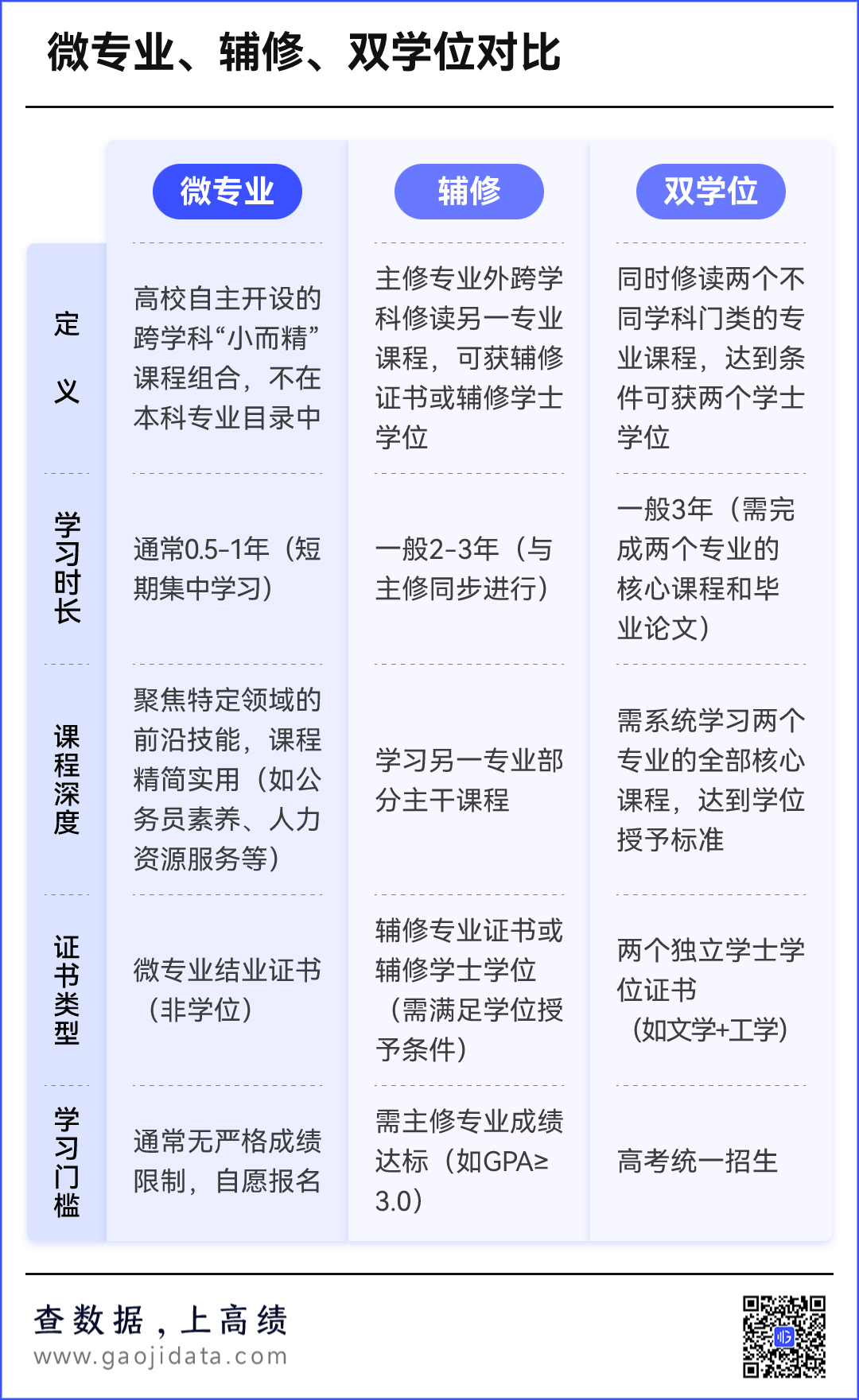 微专业、辅修、双学位对比

| | 微专业 | 辅修 | 双学位 |
|---|---|---|---|
| 定义 | 高校自主开设的跨学科“小而精”课程组合，不在本科专业目录中 | 主修专业外跨学科修读另一专业课程，可获辅修证书或辅修学士学位 | 同时修读两个不同学科门类的专业课程，达到条件可获两个学士学位 |
| 学习时长 | 通常0.5-1年（短期集中学习） | 一般2-3年（与主修同步进行） | 一般3年（需完成两个专业的核心课程和毕业论文） |
| 课程深度 | 聚焦特定领域的前沿技能，课程精简实用（如公务员素养、人力资源服务等） | 学习另一专业部分主干课程 | 需系统学习两个专业的全部核心课程，达到学位授予标准 |
| 证书类型 | 微专业结业证书（非学位） | 辅修专业证书或辅修学士学位（需满足学位授予条件） | 两个独立学士学位证书（如文学+工学） |
| 学习门槛 | 通常无严格成绩限制，自愿报名 | 需主修专业成绩达标（如GPA≥3.0） | 高考统一招生 |

查数据，上高绩
www.gaojidata.com